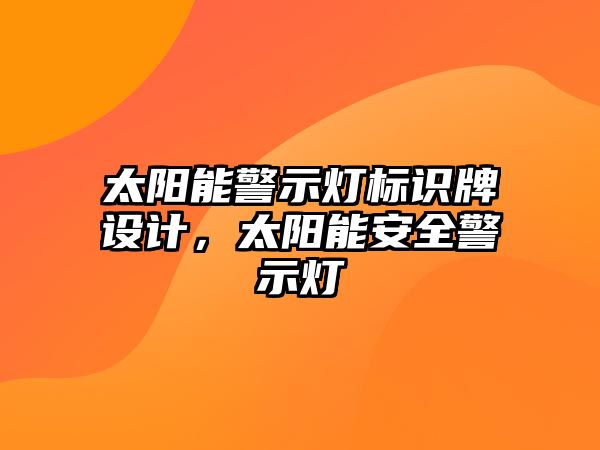 太阳能警示灯标识牌设计，太阳能安全警示灯